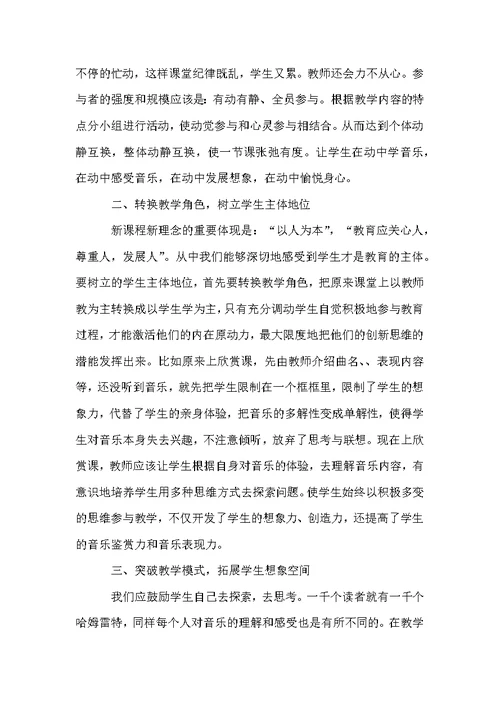 不停的忙动，这样课堂纪律既乱，学生又累。教师还会力不从心。参与者的强度和规模应该是：有动有静、全员参与。根据教学内容的特点分小组进行活动，使动觉参与和心灵参与相结合。从而达到个体动静互换，整体动静互换，使一节课张弛有度。让学生在动中学音乐，在动中感受音乐，在动中发展想象，在动中愉悦身心。

二、转换教学角色，树立学生主体地位

新课程新理念的重要体现是：“以人为本”，“教育应关心人，尊重人，发展人”。从中我们能够深切地感受到学生才是教育的主体。要树立的学生主体地位，首先要转换教学角色，把原来课堂上以教师教为主转换成以学生学为主，只有充分调动学生自觉积极地参与教育过程，才能激活他们的内在原动力，最大限度地把他们的创新思维的潜能发挥出来。比如原来上欣赏课，先由教师介绍曲名、、表现内容等，还没听到音乐，就先把学生限制在一个框框里，限制了学生的想象力，代替了学生的亲身体验，把音乐的多解性变成单解性，使得学生对音乐本身失去兴趣，不注意倾听，放弃了思考与联想。现在上欣赏课，教师应该让学生根据自身对音乐的体验，去理解音乐内容，有意识地培养学生用多种思维方式去探索问题。使学生始终以积极多变的思维参与教学，不仅开发了学生的想象力、创造力，还提高了学生的音乐鉴赏力和音乐表现力。

三、突破教学模式，拓展学生想象空间

我们应鼓励学生自己去探索，去思考。一千个读者就有一千个哈姆雷特，同样每个人对音乐的理解和感受也是有所不同的。在教学